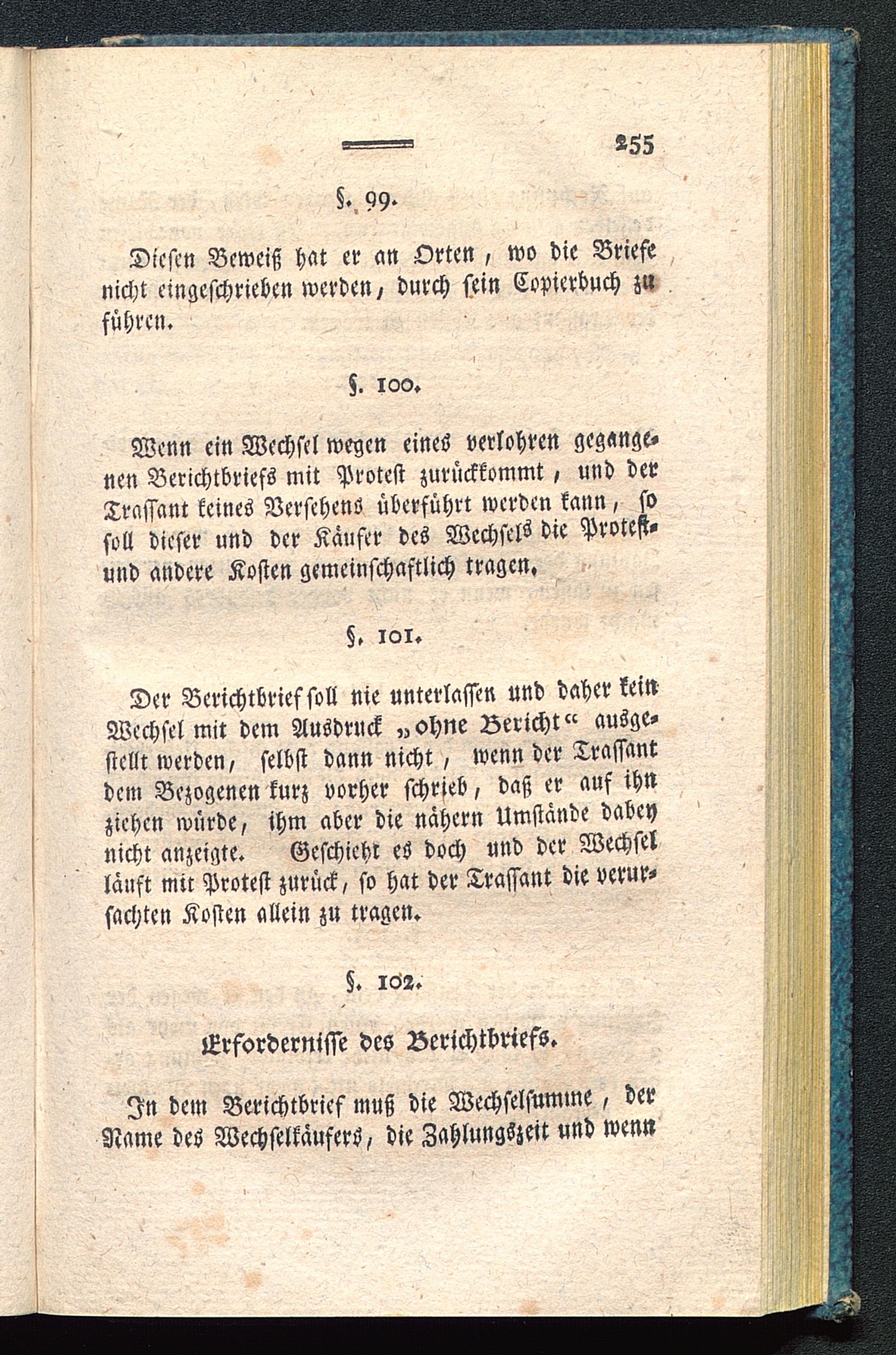 255

§. 99.

Diesen Beweiß hat er an Orten, wo die Briefe nicht eingeschrieben werden, durch sein Copierbuch zu führen.

§. 100.

Wenn ein Wechsel wegen eines verlohren gegangenen Berichtbriefs mit Protest zurückkommt, und der Trassant keines Versehens überführt werden kann, so soll dieser und der Käufer des Wechsels die Protest- und andere Kosten gemeinschaftlich tragen.

§. 101.

Der Berichtbrief soll nie unterlassen und daher kein Wechsel mit dem Ausdruck „ohne Bericht“ ausgestellt werden, selbst dann nicht, wenn der Trassant dem Bezogenen kurz vorher schrieb, daß er auf ihn ziehen würde, ihm aber die nähern Umstände dabey nicht anzeigte. Geschieht es doch und der Wechsel läuft mit Protest zurück, so hat der Trassant die verursachten Kosten allein zu tragen.

§. 102.

Erfordernisse des Berichtbriefs.

In dem Berichtbrief muß die Wechselsumme, der Name des Wechselkäufers, die Zahlungszeit und wenn